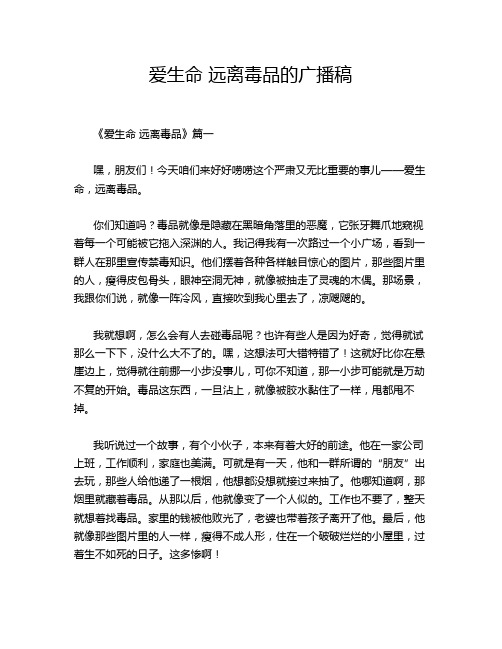 爱生命 远离毒品的广播稿

《爱生命 远离毒品》篇一

嘿，朋友们！今天咱们来好好唠唠这个严肃又无比重要的事儿——爱生命，远离毒品。

你们知道吗？毒品就像是隐藏在黑暗角落里的恶魔，它张牙舞爪地窥视着每一个可能被它拖入深渊的人。我记得我有一次路过一个小广场，看到一群人在那里宣传禁毒知识。他们摆着各种各样触目惊心的图片，那些图片里的人，瘦得皮包骨头，眼神空洞无神，就像被抽走了灵魂的木偶。那场景，我跟你们说，就像一阵冷风，直接吹到我心里去了，凉飕飕的。

我就想啊，怎么会有人去碰毒品呢？也许有些人是因为好奇，觉得就试那么一下下，没什么大不了的。嘿，这想法可大错特错了！这就好比你在悬崖边上，觉得就往前挪一小步没事儿，可你不知道，那一小步可能就是万劫不复的开始。毒品这东西，一旦沾上，就像被胶水黏住了一样，甩都甩不掉。

我听说过一个故事，有个小伙子，本来有着大好的前途。他在一家公司上班，工作顺利，家庭也美满。可就是有一天，他和一群所谓的“朋友”出去玩，那些人给他递了一根烟，他想都没想就接过来抽了。他哪知道啊，那烟里就藏着毒品。从那以后，他就像变了一个人似的。工作也不要了，整天就想着找毒品。家里的钱被他败光了，老婆也带着孩子离开了他。最后，他就像那些图片里的人一样，瘦得不成人形，住在一个破破烂烂的小屋里，过着生不如死的日子。这多惨啊！